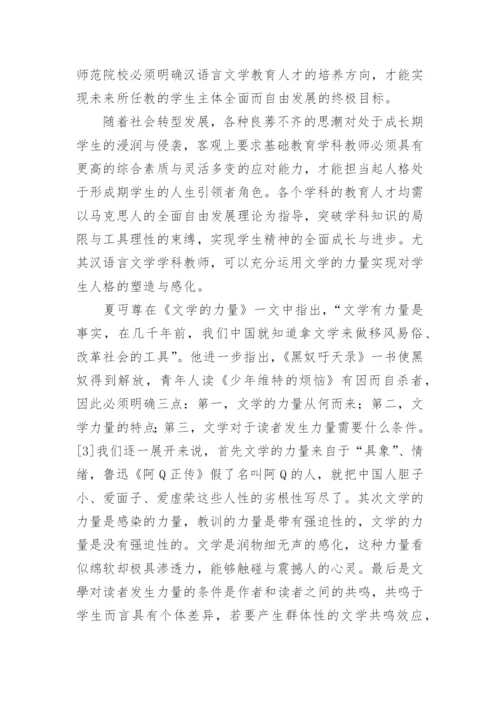 师范院校必须明确汉语言文学教育人才的培养方向，才能实现未来所任教的学生主体全面而自由发展的终极目标。

随着社会转型发展，各种良莠不齐的思潮对处于成长期学生的浸润与侵袭，客观上要求基础教育学科教师必须具有更高的综合素质与灵活多变的应对能力，才能担当起人格处于形成期学生的人生引领者角色。各个学科的教育人才均需以马克思人的全面自由发展理论为指导，突破学科知识的局限与工具理性的束缚，实现学生精神的全面成长与进步。尤其汉语言文学学科教师，可以充分运用文学的力量实现对学生人格的塑造与感化。

夏丏尊在《文学的力量》一文中指出，“文学有力量是事实，在几千年前，我们中国就知道拿文学来做移风易俗、改革社会的工具”。他进一步指出，《黑奴吁天录》一书使黑奴得到解放，青年人读《少年维特的烦恼》有因而自杀者，因此必须明确三点：第一，文学的力量从何而来；第二，文学力量的特点；第三，文学对于读者发生力量需要什么条件。[3]我们逐一展开来说，首先文学的力量来自于“具象”、情绪，鲁迅《阿Q正传》假了名叫阿Q的人，就把中国人胆子小、爱面子、爱虚荣这些人性的劣根性写尽了。其次文学的力量是感染的力量，教训的力量是带有强迫性的，文学的力量是没有强迫性的。文学是润物细无声的感化，这种力量看似绵软却极具渗透力，能够触碰与震撼人的心灵。最后是文學对读者发生力量的条件是作者和读者之间的共鸣，共鸣于学生而言具有个体差异，若要产生群体性的文学共鸣效应，